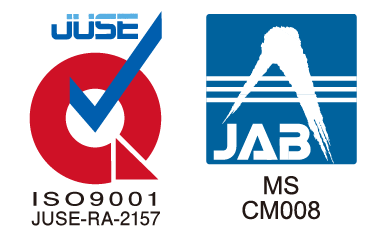 JUSE

ISO9001
JUSE-RA-2157

JAB

MS
CM008